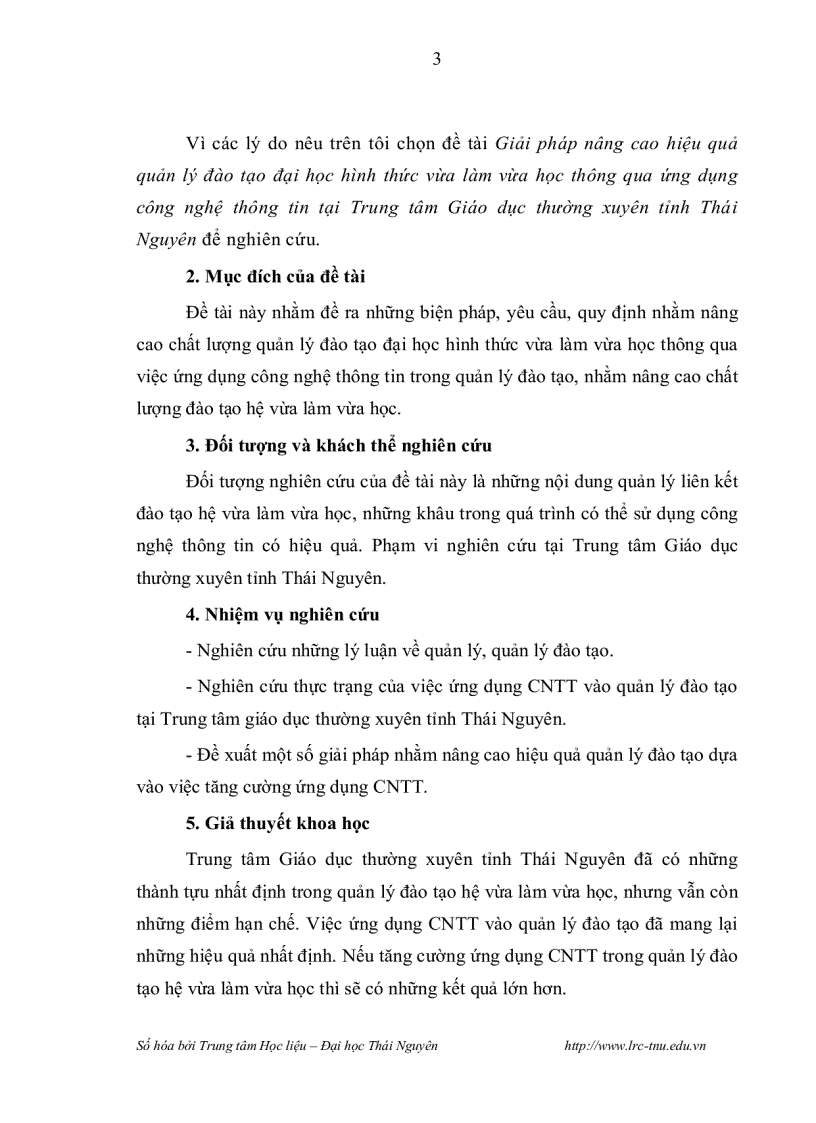 3

Vì các lý do nêu trên tôi chọn đề tài Giải pháp nâng cao hiệu quả quản lý đào tạo đại học hình thức vừa làm vừa học thông qua ứng dụng công nghệ thông tin tại Trung tâm Giáo dục thường xuyên tỉnh Thái Nguyên để nghiên cứu.

2. Mục đích của đề tài

Đề tài này nhằm đề ra những biện pháp, yêu cầu, quy định nhằm nâng cao chất lượng quản lý đào tạo đại học hình thức vừa làm vừa học thông qua việc ứng dụng công nghệ thông tin trong quản lý đào tạo, nhằm nâng cao chất lượng đào tạo hệ vừa làm vừa học.

3. Đối tượng và khách thể nghiên cứu

Đối tượng nghiên cứu của đề tài này là những nội dung quản lý liên kết đào tạo hệ vừa làm vừa học, những khâu trong quá trình có thể sử dụng công nghệ thông tin có hiệu quả. Phạm vi nghiên cứu tại Trung tâm Giáo dục thường xuyên tỉnh Thái Nguyên.

4. Nhiệm vụ nghiên cứu

- Nghiên cứu những lý luận về quản lý, quản lý đào tạo.

- Nghiên cứu thực trạng của việc ứng dụng CNTT vào quản lý đào tạo tại Trung tâm giáo dục thường xuyên tỉnh Thái Nguyên.

- Đề xuất một số giải pháp nhằm nâng cao hiệu quả quản lý đào tạo dựa vào việc tăng cường ứng dụng CNTT.

5. Giả thuyết khoa học

Trung tâm Giáo dục thường xuyên tỉnh Thái Nguyên đã có những thành tựu nhất định trong quản lý đào tạo hệ vừa làm vừa học, nhưng vẫn còn những điểm hạn chế. Việc ứng dụng CNTT vào quản lý đào tạo đã mang lại những hiệu quả nhất định. Nếu tăng cường ứng dụng CNTT trong quản lý đào tạo hệ vừa làm vừa học thì sẽ có những kết quả lớn hơn.

Số hóa bởi Trung tâm Học liệu – Đại học Thái Nguyên http://www.lrc-tnu.edu.vn